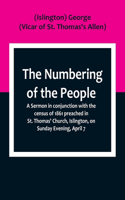 (Islington) George
(Vicar of St. Thomas's Allen)

The Numbering of the People

A Sermon in conjunction with the census of 1861 preached in St. Thomas' Church, Islington, on Sunday Evening, April 7